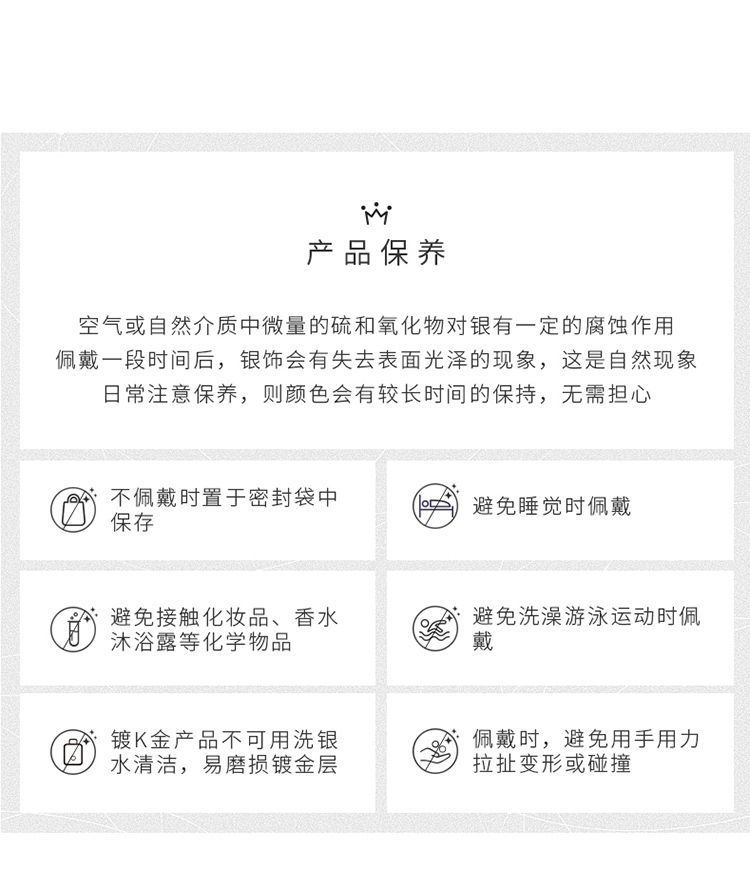 产品保养

空气或自然介质中微量的硫和氧化物对银有一定的腐蚀作用
佩戴一段时间后，银饰会有失去表面光泽的现象，这是自然现象
日常注意保养，则颜色会有较长时间的保持，无需担心

不佩戴时置于密封袋中保存

避免睡觉时佩戴

避免接触化妆品、香水沐浴露等化学物品

避免洗澡游泳运动时佩戴

镀K金产品不可用洗银水清洁，易磨损镀金层

佩戴时，避免用手用力拉扯变形或碰撞